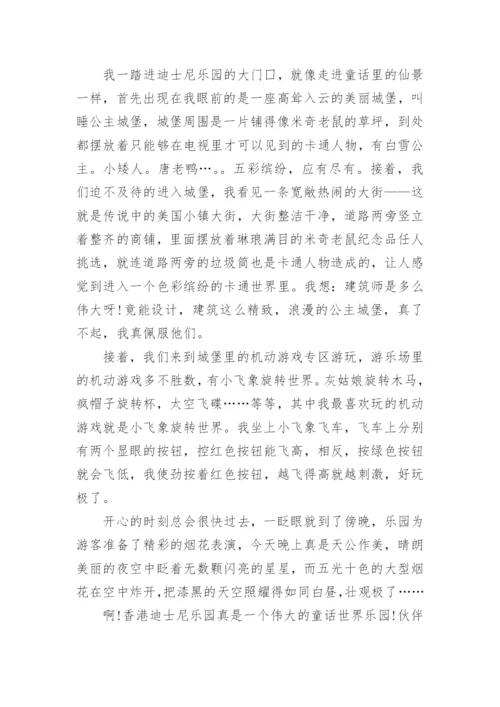 我一踏进迪士尼乐园的大门口，就像走进童话里的仙景一样，首先出现在我眼前的是一座高耸入云的美丽城堡，叫睡公主城堡，城堡周围是一片铺得像米奇老鼠的草坪，到处都摆放着只能够在电视里才可以见到的卡通人物，有白雪公主。小矮人。唐老鸭…。。五彩缤纷，应有尽有。接着，我们迫不及待的进入城堡，我看见一条宽敞热闹的大街——这就是传说中的美国小镇大街，大街整洁干净，道路两旁竖立着整齐的商铺，里面摆放着琳琅满目的米奇老鼠纪念品任人挑选，就连道路两旁的垃圾筒也是卡通人物造成的，让人感觉到进入一个色彩缤纷的卡通世界里。我想：建筑师是多么伟大呀!竟能设计，建筑这么精致，浪漫的公主城堡，真了不起，我真佩服他们。

接着，我们来到城堡里的机动游戏专区游玩，游乐场里的机动游戏多不胜数，有小飞象旋转世界。灰姑娘旋转木马，疯帽子旋转杯，太空飞碟……等等，其中我最喜欢玩的机动游戏就是小飞象旋转世界。我坐上小飞象飞车，飞车上分别有两个显眼的按钮，控红色按钮能飞高，相反，按绿色按钮就会飞低，我使劲按着红色按钮，越飞得高就越刺激，好玩极了。

开心的时刻总会很快过去，一眨眼就到了傍晚，乐园为游客准备了精彩的烟花表演，今天晚上真是天公作美，晴朗美丽的夜空中眨着无数颗闪亮的星星，而五光十色的大型烟花在空中炸开，把漆黑的天空照耀得如同白昼，壮观极了……

啊!香港迪士尼乐园真是一个伟大的童话世界乐园!伙伴